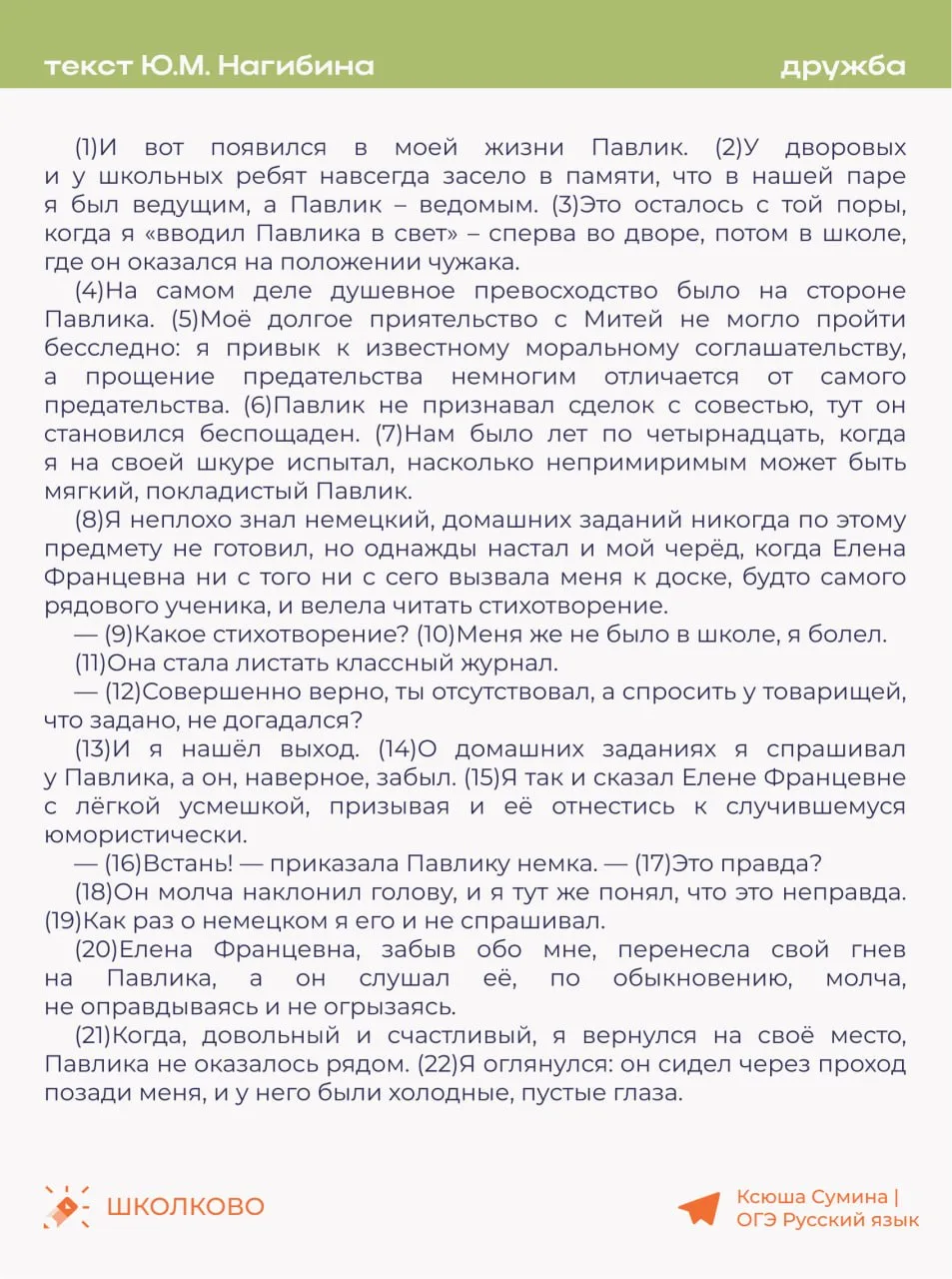 текст Ю.М. Нагибина

дружба

(1)И вот появился в моей жизни Павлик. (2)У дворовых и у школьных ребят навсегда засело в памяти, что в нашей паре я был ведущим, а Павлик – ведомым. (3)Это осталось с той поры, когда я «вводил Павлика в свет» – сперва во дворе, потом в школе, где он оказался на положении чужака.

(4)На самом деле душевное превосходство было на стороне Павлика. (5)Моё долгое приятельство с Митей не могло пройти бесследно: я привык к известному моральному соглашательству, а прощение предательства немногим отличается от самого предательства. (6)Павлик не признавал сделок с совестью, тут он становился беспощаден. (7)Нам было лет по четырнадцать, когда я на своей шкуре испытал, насколько непримиримым может быть мягкий, покладистый Павлик.

(8)Я неплохо знал немецкий, домашних заданий никогда по этому предмету не готовил, но однажды настал и мой черёд, когда Елена Францевна ни с того ни с сего вызвала меня к доске, будто самого рядового ученика, и велела читать стихотворение.

— (9)Какое стихотворение? (10)Меня же не было в школе, я болел.

(11)Она стала листать классный журнал.

— (12)Совершенно верно, ты отсутствовал, а спросить у товарищей, что задано, не догадался?

(13)И я нашёл выход. (14)О домашних заданиях я спрашивал у Павлика, а он, наверное, забыл. (15)Я так и сказал Елене Францевне с лёгкой усмешкой, призывая и её отнестись к случившемуся юмористически.

— (16)Встань! — приказала Павлику немка. — (17)Это правда?

(18)Он молча наклонил голову, и я тут же понял, что это неправда. (19)Как раз о немецком я его и не спрашивал.

(20)Елена Францевна, забыв обо мне, перенесла свой гнев на Павлика, а он слушал её, по обыкновению, молча, не оправдываясь и не огрызаясь.

(21)Когда, довольный и счастливый, я вернулся на своё место, Павлика не оказалось рядом. (22)Я оглянулся: он сидел через проход позади меня, и у него были холодные, пустые глаза.

ШКОЛКОВО

Ксюша Сумина | ОГЭ Русский язык